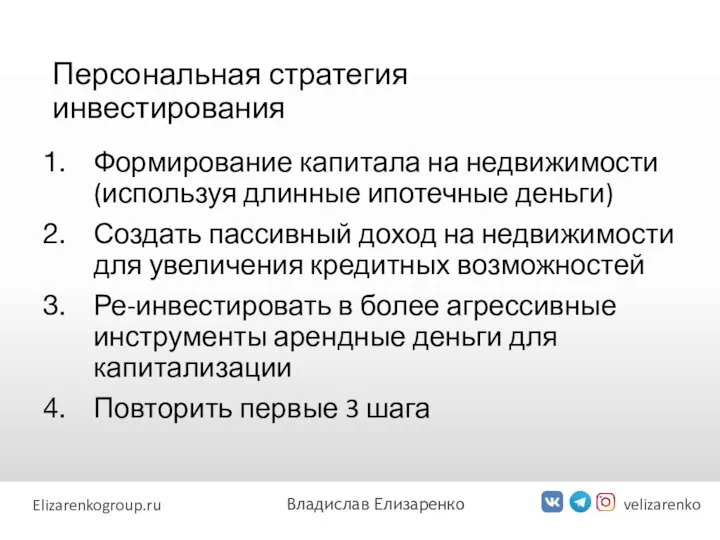 Персональная стратегия инвестирования

1. Формирование капитала на недвижимости (используя длинные ипотечные деньги)
2. Создать пассивный доход на недвижимости для увеличения кредитных возможностей
3. Ре-инвестировать в более агрессивные инструменты арендные деньги для капитализации
4. Повторить первые 3 шага

Elizarenkogroup.ru

Владислав Елизаренко

velizarenko